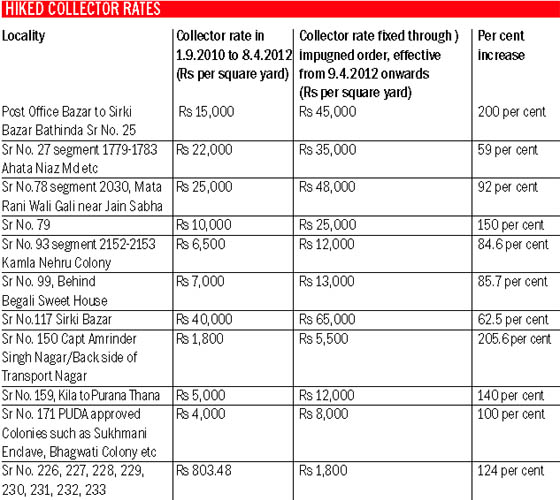 HIKED COLLECTOR RATES

| Locality | Collector rate in 1.9.2010 to 8.4.2012 (Rs per square yard) | Collector rate fixed through ) impugned order, effective from 9.4.2012 onwards (Rs per square yard) | Per cent increase |
|---|---|---|---|
| Post Office Bazar to Sirki Bazar Bathinda Sr No. 25 | Rs 15,000 | Rs 45,000 | 200 per cent |
| Sr No. 27 segment 1779-1783 Ahata Niaz Md etc | Rs 22,000 | Rs 35,000 | 59 per cent |
| Sr No.78 segment 2030, Mata Rani Wali Gali near Jain Sabha | Rs 25,000 | Rs 48,000 | 92 per cent |
| Sr No. 79 | Rs 10,000 | Rs 25,000 | 150 per cent |
| Sr No. 93 segment 2152-2153 Kamla Nehru Colony | Rs 6,500 | Rs 12,000 | 84.6 per cent |
| Sr No. 99, Behind Begali Sweet House | Rs 7,000 | Rs 13,000 | 85.7 per cent |
| Sr No.117 Sirki Bazar | Rs 40,000 | Rs 65,000 | 62.5 per cent |
| Sr No. 150 Capt Amrinder Singh Nagar/Back side of Transport Nagar | Rs 1,800 | Rs 5,500 | 205.6 per cent |
| Sr No. 159, Kila to Purana Thana | Rs 5,000 | Rs 12,000 | 140 per cent |
| Sr No. 171 PUDA approved Colonies such as Sukhmani Enclave, Bhagwati Colony etc | Rs 4,000 | Rs 8,000 | 100 per cent |
| Sr No. 226, 227, 228, 229, 230, 231, 232, 233 | Rs 803.48 | Rs 1,800 | 124 per cent |